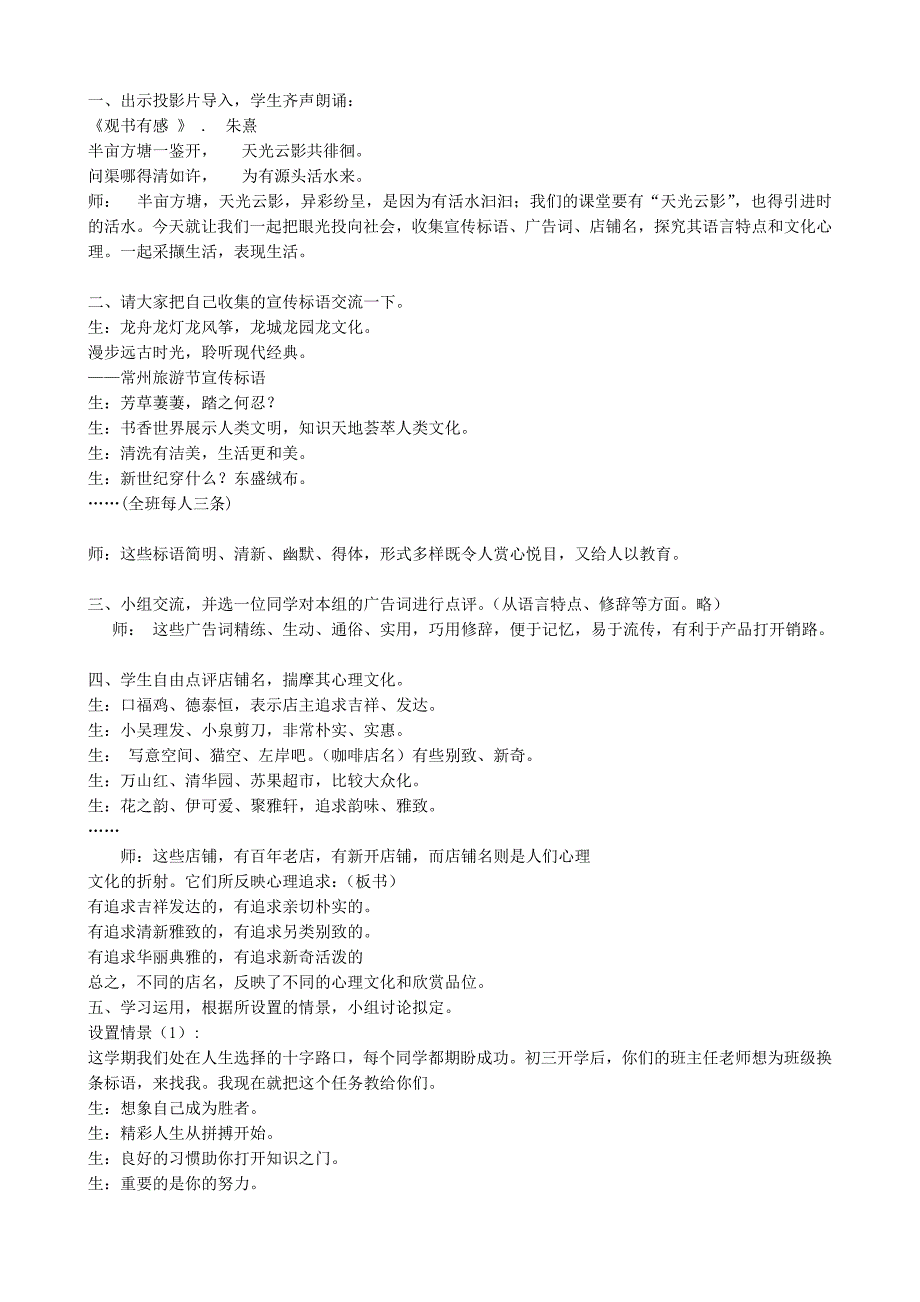 一、出示投影片导入，学生齐声朗诵：
《观书有感 》 .  朱熹
半亩方塘一鉴开，  天光云影共徘徊。
问渠哪得清如许，  为有源头活水来。
师：  半亩方塘，天光云影，异彩纷呈，是因为有活水汩汩；我们的课堂要有“天光云影”，也得引进时的活水。今天就让我们一起把眼光投向社会，收集宣传标语、广告词、店铺名，探究其语言特点和文化心理。一起采撷生活，表现生活。

二、请大家把自己收集的宣传标语交流一下。
生：龙舟龙灯龙风筝，龙城龙园龙文化。
漫步远古时光，聆听现代经典。
——常州旅游节宣传标语
生：芳草萋萋，踏之何忍？
生：书香世界展示人类文明，知识天地荟萃人类文化。
生：清洗有洁美，生活更和美。
生：新世纪穿什么？东盛绒布。
……(全班每人三条)

师：这些标语简明、清新、幽默、得体，形式多样既令人赏心悦目，又给人以教育。

三、小组交流，并选一位同学对本组的广告词进行点评。(从语言特点、修辞等方面。略)
师：  这些广告词精练、生动、通俗、实用，巧用修辞，便于记忆，易于流传，有利于产品打开销路。

四、学生自由点评店铺名，揣摩其心理文化。
生：口福鸡、德泰恒，表示店主追求吉祥、发达。
生：小吴理发、小泉剪刀，非常朴实、实惠。
生：  写意空间、猫空、左岸吧。(咖啡店名）有些别致、新奇。
生：万山红、清华园、苏果超市，比较大众化。
生：花之韵、伊可爱、聚雅轩，追求韵味、雅致。
……
师：这些店铺，有百年老店，有新开店铺，而店铺名则是人们心理文化的折射。它们所反映心理追求：(板书)
有追求吉祥发达的，有追求亲切朴实的。
有追求清新雅致的，有追求另类别致的。
有追求华丽典雅的，有追求新奇活泼的
总之，不同的店名，反映了不同的心理文化和欣赏品位。
五、学习运用，根据所设置的情景，小组讨论拟定。
设置情景（1）：
这学期我们处在人生选择的十字路口，每个同学都期盼成功。初三开学后，你们的班主任老师想为班级换条标语，来找我。我现在就把这个任务教给你们。
生：想象自己成为胜者。
生：精彩人生从拼搏开始。
生：良好的习惯助你打开知识之门。
生：重要的是你的努力。